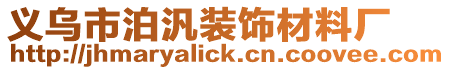 义乌市泊汎装饰材料厂
http://jhmaryalick.cn.coovee.com